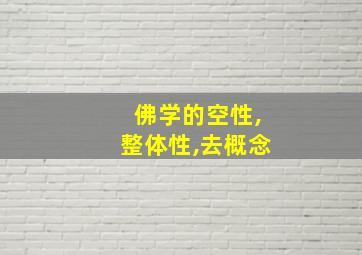 佛学的空性,
整体性,去概念